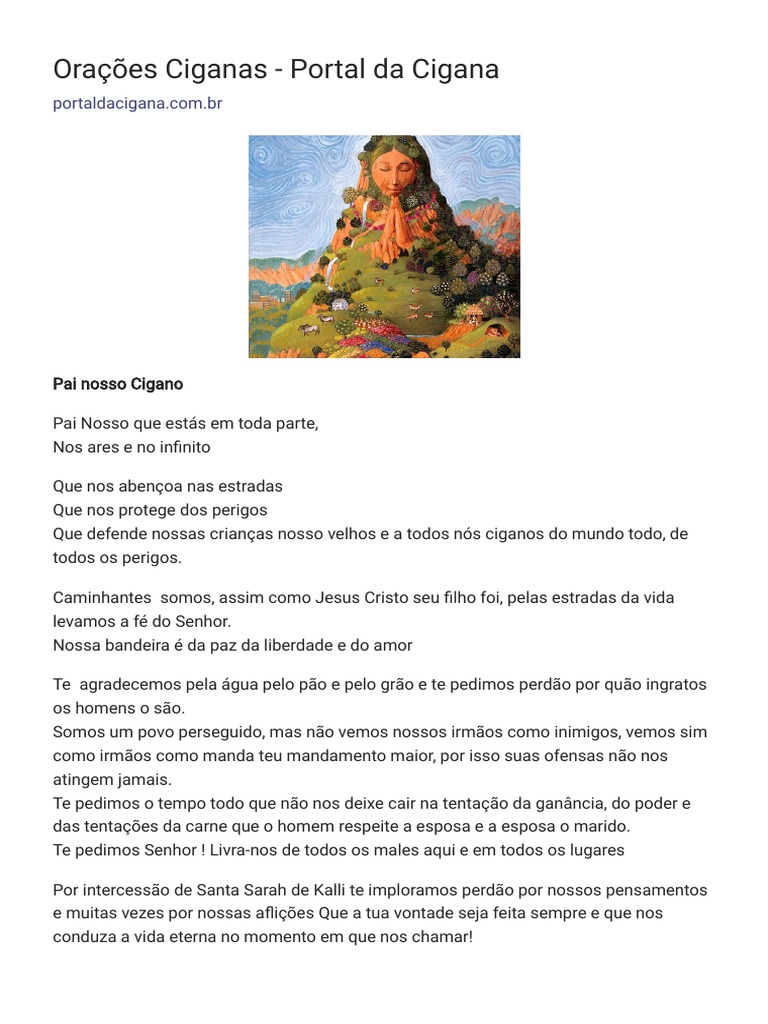 Orações Ciganas - Portal da Cigana
portaldacigana.com.br

Pai nosso Cigano

Pai Nosso que estás em toda parte,
Nos ares e no infinito

Que nos abençoa nas estradas
Que nos protege dos perigos
Que defende nossas crianças nosso velhos e a todos nós ciganos do mundo todo, de todos os perigos.

Caminhantes somos, assim como Jesus Cristo seu filho foi, pelas estradas da vida levamos a fé do Senhor.
Nossa bandeira é da paz da liberdade e do amor

Te agradecemos pela água pelo pão e pelo grão e te pedimos perdão por quão ingratos os homens o são.
Somos um povo perseguido, mas não vemos nossos irmãos como inimigos, vemos sim como irmãos como manda teu mandamento maior, por isso suas ofensas não nos atingem jamais.
Te pedimos o tempo todo que não nos deixe cair na tentação da ganância, do poder e das tentações da carne que o homem respeite a esposa e a esposa o marido.
Te pedimos Senhor ! Livra-nos de todos os males aqui e em todos os lugares

Por intercessão de Santa Sarah de Kalli te imploramos perdão por nossos pensamentos e muitas vezes por nossas aflições Que a tua vontade seja feita sempre e que nos conduza a vida eterna no momento em que nos chamar!